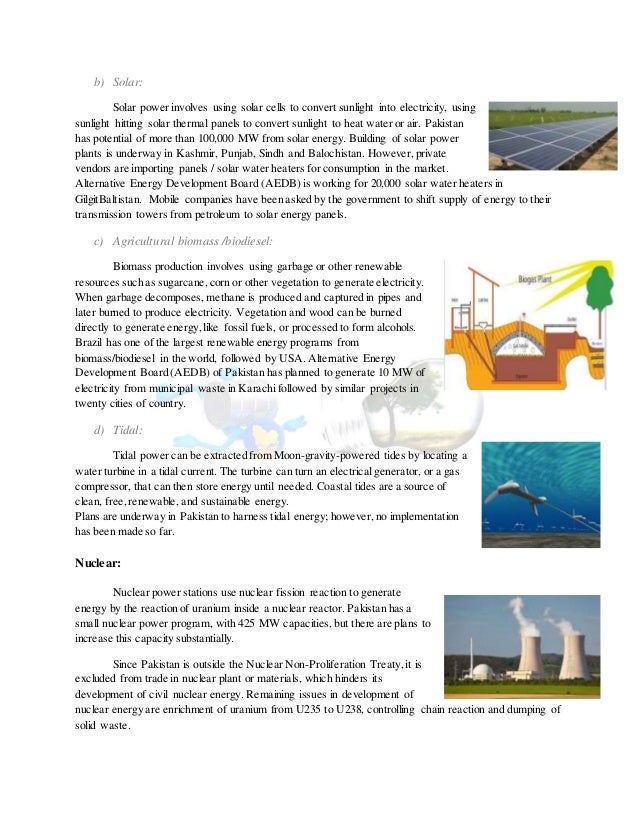 b) Solar:

Solar power involves using solar cells to convert sunlight into electricity, using sunlight hitting solar thermal panels to convert sunlight to heat water or air. Pakistan has potential of more than 100,000 MW from solar energy. Building of solar power plants is underway in Kashmir, Punjab, Sindh and Balochistan. However, private vendors are importing panels / solar water heaters for consumption in the market. Alternative Energy Development Board (AEDB) is working for 20,000 solar water heaters in GilgitBaltistan. Mobile companies have been asked by the government to shift supply of energy to their transmission towers from petroleum to solar energy panels.

c) Agricultural biomass /biodiesel:

Biomass production involves using garbage or other renewable resources such as sugarcane, corn or other vegetation to generate electricity. When garbage decomposes, methane is produced and captured in pipes and later burned to produce electricity. Vegetation and wood can be burned directly to generate energy, like fossil fuels, or processed to form alcohols. Brazil has one of the largest renewable energy programs from biomass/biodiesel in the world, followed by USA. Alternative Energy Development Board (AEDB) of Pakistan has planned to generate 10 MW of electricity from municipal waste in Karachi followed by similar projects in twenty cities of country.

Biogas Plant

d) Tidal:

Tidal power can be extracted from Moon-gravity-powered tides by locating a water turbine in a tidal current. The turbine can turn an electrical generator, or a gas compressor, that can then store energy until needed. Coastal tides are a source of clean, free, renewable, and sustainable energy.
Plans are underway in Pakistan to harness tidal energy; however, no implementation has been made so far.

Nuclear:

Nuclear power stations use nuclear fission reaction to generate energy by the reaction of uranium inside a nuclear reactor. Pakistan has a small nuclear power program, with 425 MW capacities, but there are plans to increase this capacity substantially.

Since Pakistan is outside the Nuclear Non-Proliferation Treaty, it is excluded from trade in nuclear plant or materials, which hinders its development of civil nuclear energy. Remaining issues in development of nuclear energy are enrichment of uranium from U235 to U238, controlling chain reaction and dumping of solid waste.